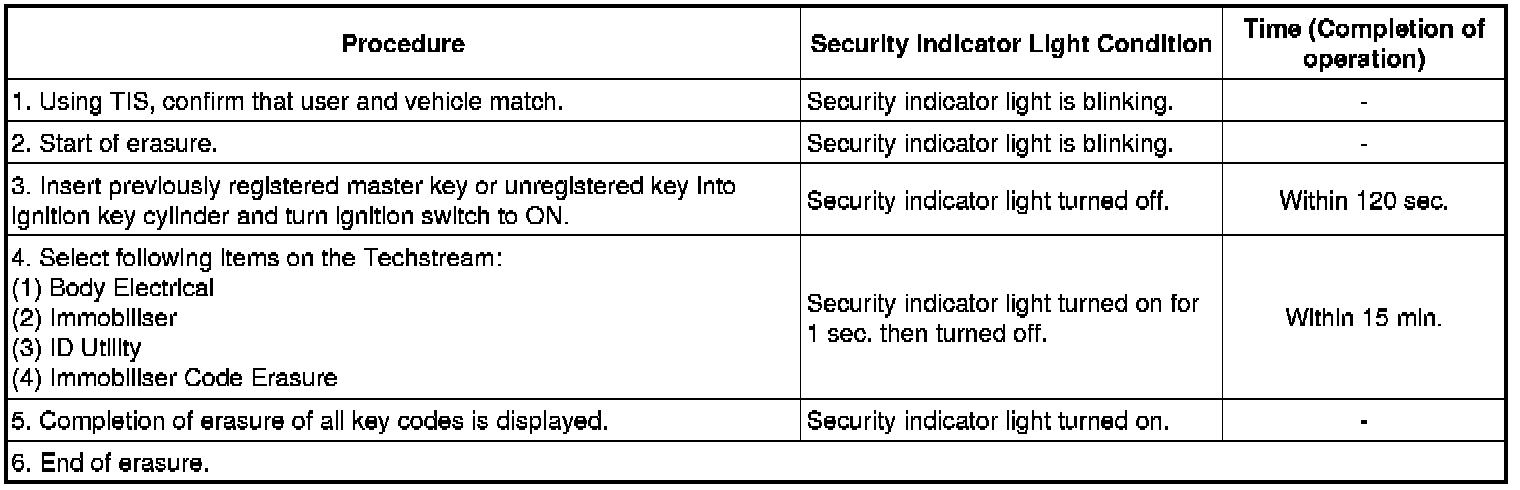 | Procedure | Security Indicator Light Condition | Time (Completion of operation) |
|---|---|---|
| 1. Using TIS, confirm that user and vehicle match. | Security indicator light is blinking. | - |
| 2. Start of erasure. | Security indicator light is blinking. | - |
| 3. Insert previously registered master key or unregistered key into ignition key cylinder and turn ignition switch to ON. | Security indicator light turned off. | Within 120 sec. |
| 4. Select following items on the Techstream: (1) Body Electrical (2) Immobiliser (3) ID Utility (4) Immobiliser Code Erasure | Security indicator light turned on for 1 sec. then turned off. | Within 15 min. |
| 5. Completion of erasure of all key codes is displayed. | Security indicator light turned on. | - |
| 6. End of erasure. | | |